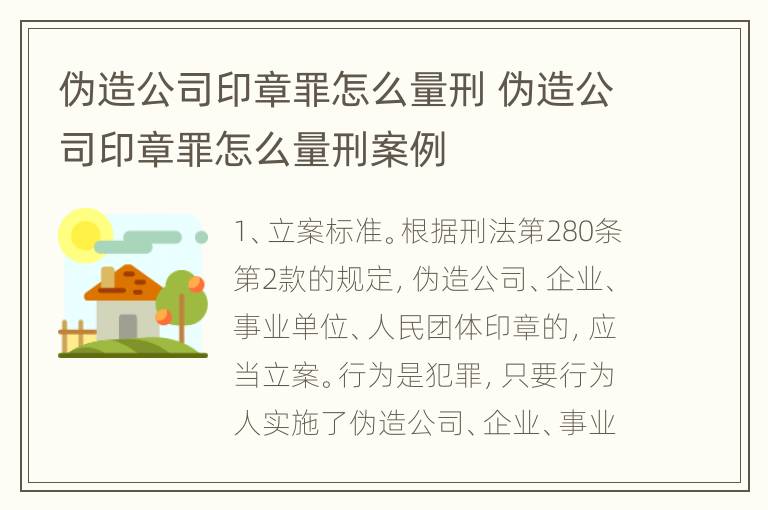 伪造公司印章罪怎么量刑 伪造公司印章罪怎么量刑案例

1、立案标准。根据刑法第280条第2款的规定，伪造公司、企业、事业单位、人民团体印章的，应当立案。行为是犯罪，只要行为人实施了伪造公司、企业、事业